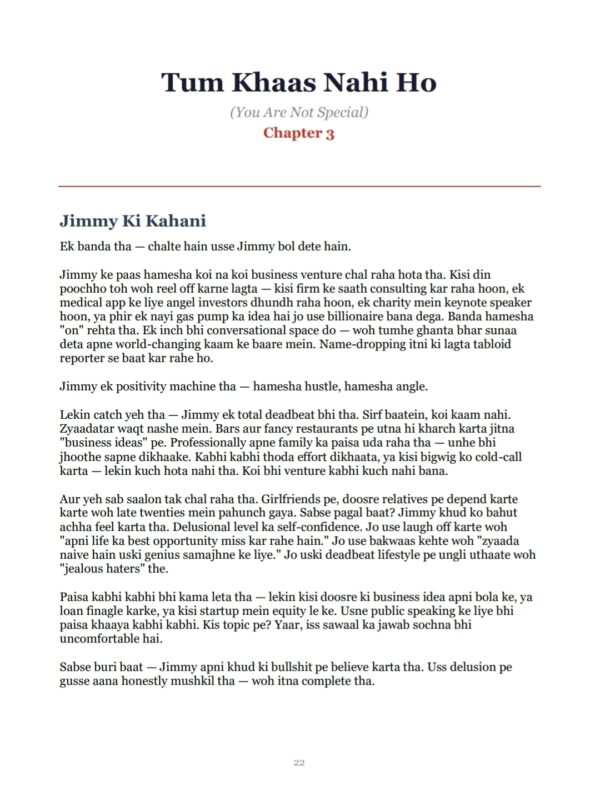 Tum Khaas Nahi Ho

(You Are Not Special)

Chapter 3

Jimmy Ki Kahani

Ek banda tha — chalte hain usse Jimmy bol dete hain.

Jimmy ke paas hamesha koi na koi business venture chal raha hota tha. Kisi din poochho toh woh reel off karne lagta — kisi firm ke saath consulting kar raha hoon, ek medical app ke liye angel investors dhundh raha hoon, ek charity mein keynote speaker hoon, ya phir ek nayi gas pump ka idea hai jo use billionaire bana dega. Banda hamesha "on" rehta tha. Ek inch bhi conversational space do — woh tumhe ghanta bhar sunaa deta apne world-changing kaam ke baare mein. Name-dropping itni ki lagta tabloid reporter se baat kar rahe ho.

Jimmy ek positivity machine tha — hamesha hustle, hamesha angle.

Lekin catch yeh tha — Jimmy ek total deadbeat bhi tha. Sirf baatein, koi kaam nahi. Zyaadatar waqt nashe mein. Bars aur fancy restaurants pe utna hi kharch karta jitna "business ideas" pe. Professionally apne family ka paisa uda raha tha — unhe bhi jhoothe sapne dikhaake. Kabhi kabhi thoda effort dikhaata, ya kisi bigwig ko cold-call karta — lekin kuch hota nahi tha. Koi bhi venture kabhi kuch nahi bana.

Aur yeh sab saalon tak chal raha tha. Girlfriends pe, doosre relatives pe depend karte karte woh late twenties mein pahunch gaya. Sabse pagal baat? Jimmy khud ko bahut achha feel karta tha. Delusional level ka self-confidence. Jo use laugh off karte woh "apni life ka best opportunity miss kar rahe hain." Jo use bakwaas kehte woh "zyaada naive hain uski genius samajhne ke liye." Jo uski deadbeat lifestyle pe ungli uthaate woh "jealous haters" the.

Paisa kabhi kabhi bhi kama leta tha — lekin kisi doosre ki business idea apni bola ke, ya loan finagle karke, ya kisi startup mein equity le ke. Usne public speaking ke liye bhi paisa khaaya kabhi kabhi. Kis topic pe? Yaar, iss sawaal ka jawab sochna bhi uncomfortable hai.

Sabse buri baat — Jimmy apni khud ki bullshit pe believe karta tha. Uss delusion pe gusse aana honestly mushkil tha — woh itna complete tha.

22